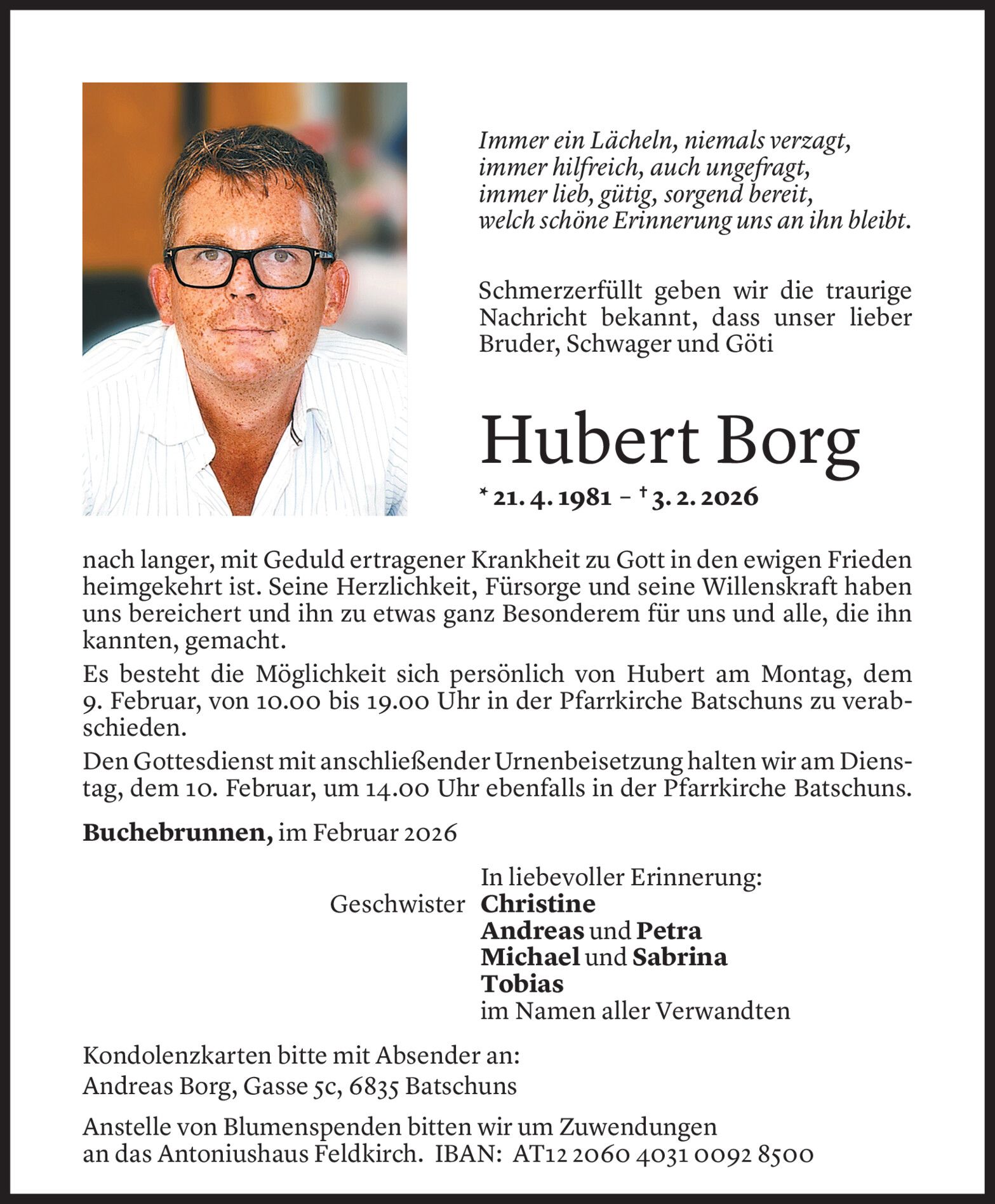 Immer ein Lächeln, niemals verzagt,
immer hilfreich, auch ungefragt,
immer lieb, gütig, sorgend bereit,
welch schöne Erinnerung uns an ihn bleibt.

Schmerzerfüllt geben wir die traurige Nachricht bekannt, dass unser lieber Bruder, Schwager und Göti

Hubert Borg

* 21. 4. 1981 – † 3. 2. 2026

nach langer, mit Geduld ertragener Krankheit zu Gott in den ewigen Frieden heimgekehrt ist. Seine Herzlichkeit, Fürsorge und seine Willenskraft haben uns bereichert und ihn zu etwas ganz Besonderem für uns und alle, die ihn kannten, gemacht.

Es besteht die Möglichkeit sich persönlich von Hubert am Montag, dem 9. Februar, von 10.00 bis 19.00 Uhr in der Pfarrkirche Batschuns zu verabschieden.

Den Gottesdienst mit anschließender Urnenbeisetzung halten wir am Dienstag, dem 10. Februar, um 14.00 Uhr ebenfalls in der Pfarrkirche Batschuns.

Buchebrunnen, im Februar 2026

In liebevoller Erinnerung:
Geschwister Christine
Andreas und Petra
Michael und Sabrina
Tobias
im Namen aller Verwandten

Kondolenzkarten bitte mit Absender an:
Andreas Borg, Gasse 5c, 6835 Batschuns

Anstelle von Blumenspenden bitten wir um Zuwendungen an das Antoniushaus Feldkirch. IBAN: AT12 2060 4031 0092 8500